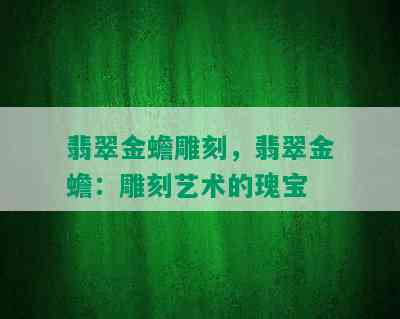 翡翠金蟾雕刻，翡翠金蟾：雕刻艺术的瑰宝